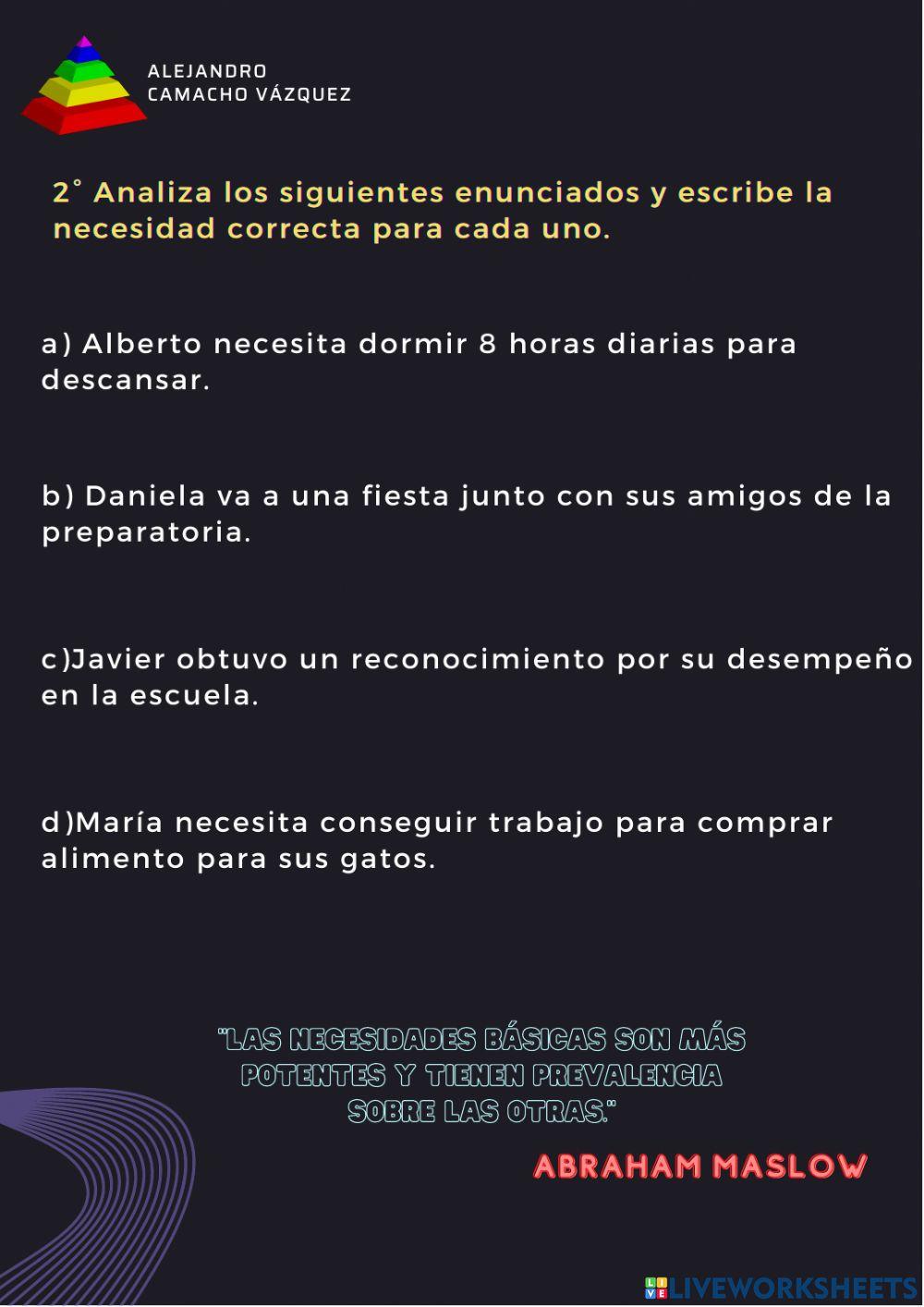 ALEJANDRO
CAMACHO VÁZQUEZ

2° Analiza los siguientes enunciados y escribe la necesidad correcta para cada uno.

a) Alberto necesita dormir 8 horas diarias para descansar.

b) Daniela va a una fiesta junto con sus amigos de la preparatoria.

c)Javier obtuvo un reconocimiento por su desempeño en la escuela.

d)María necesita conseguir trabajo para comprar alimento para sus gatos.

"LAS NECESIDADES BÁSICAS SON MÁS POTENTES Y TIENEN PREVALENCIA SOBRE LAS OTRAS."

ABRAHAM MASLOW

LIVEWORKSHEETS